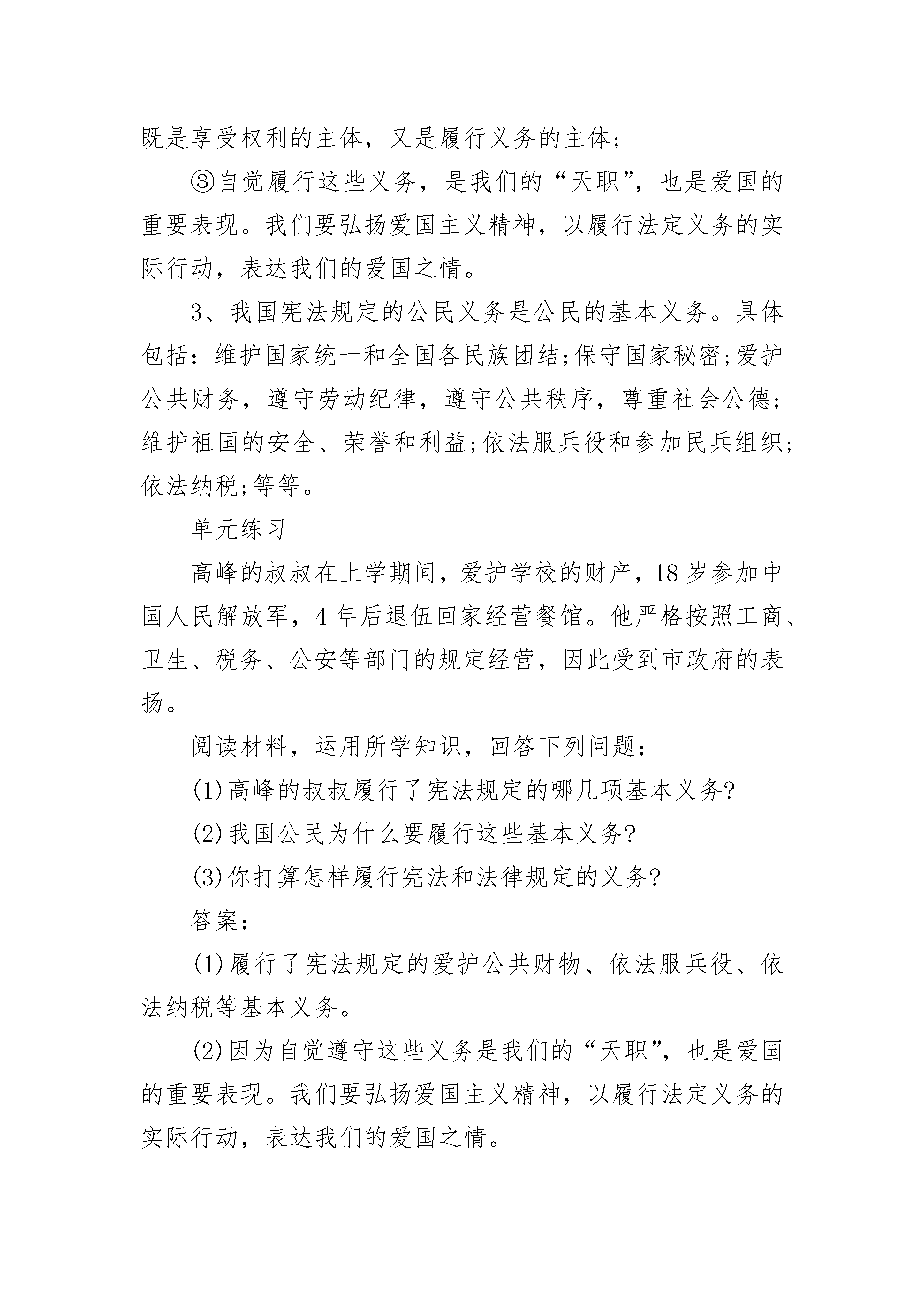 既是享受权利的主体，又是履行义务的主体;

③自觉履行这些义务，是我们的“天职”，也是爱国的重要表现。我们要弘扬爱国主义精神，以履行法定义务的实际行动，表达我们的爱国之情。

3、我国宪法规定的公民义务是公民的基本义务。具体包括：维护国家统一和全国各民族团结;保守国家秘密;爱护公共财务，遵守劳动纪律，遵守公共秩序，尊重社会公德;维护祖国的安全、荣誉和利益;依法服兵役和参加民兵组织;依法纳税;等等。

单元练习

高峰的叔叔在上学期间，爱护学校的财产，18岁参加中国人民解放军，4年后退伍回家经营餐馆。他严格按照工商、卫生、税务、公安等部门的规定经营，因此受到市政府的表扬。

阅读材料，运用所学知识，回答下列问题：

(1)高峰的叔叔履行了宪法规定的哪几项基本义务?

(2)我国公民为什么要履行这些基本义务?

(3)你打算怎样履行宪法和法律规定的义务?

答案：

(1)履行了宪法规定的爱护公共财物、依法服兵役、依法纳税等基本义务。

(2)因为自觉遵守这些义务是我们的“天职”，也是爱国的重要表现。我们要弘扬爱国主义精神，以履行法定义务的实际行动，表达我们的爱国之情。